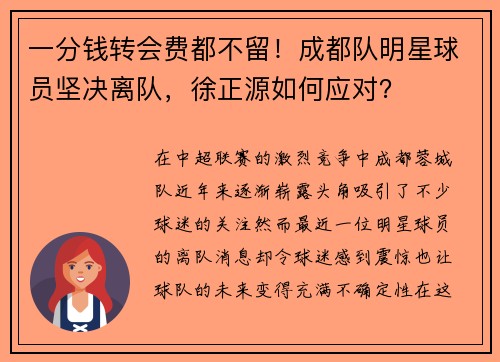 一分钱转会费都不留！成都队明星球员坚决离队，徐正源如何应对？

在中超联赛的激烈竞争中成都蓉城队近年来逐渐崭露头角吸引了不少球迷的关注然而最近一位明星球员的离队消息却令球迷感到震惊也让球队的未来变得充满不确定性在这